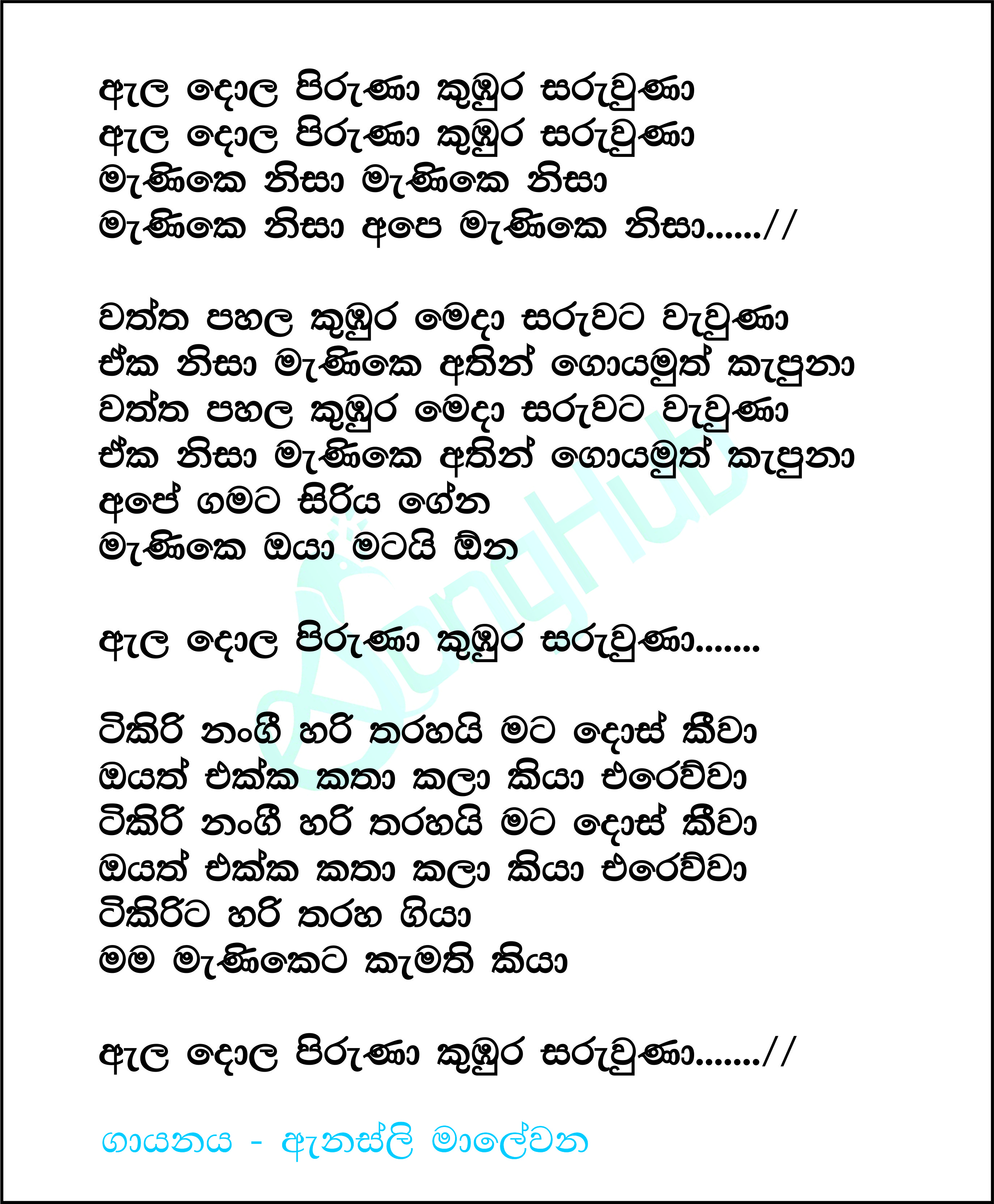 ඇල දොල පිරුණා කුඹුර සරුවුණා
ඇල දොල පිරුණා කුඹුර සරුවුණා
මැණිකෙ නිසා මැණිකෙ නිසා
මැණිකෙ නිසා අපෙ මැණිකෙ නිසා......//

වත්ත පහල කුඹුර මෙදා සරුවට වැවුණා
ඒක නිසා මැණිකෙ අතින් ගොයමුත් කැපුනා
වත්ත පහල කුඹුර මෙදා සරුවට වැවුණා
ඒක නිසා මැණිකෙ අතින් ගොයමුත් කැපුනා
අපේ ගමට සිරිය ගේන
මැණිකෙ ඔයා මටයි ඕන

ඇල දොල පිරුණා කුඹුර සරුවුණා.......

ටිකිරි නංගී හරි තරහයි මට දොස් කීවා
ඔයත් එක්ක කතා කලා කියා එරෙව්වා
ටිකිරි නංගී හරි තරහයි මට දොස් කීවා
ඔයත් එක්ක කතා කලා කියා එරෙව්වා
ටිකිරිට හරි තරහ ගියා
මම මැණිකෙට කැමති කියා

ඇල දොල පිරුණා කුඹුර සරුවුණා.......//

ගායනය - ඇනස්ලි මාලේවන

SongHub